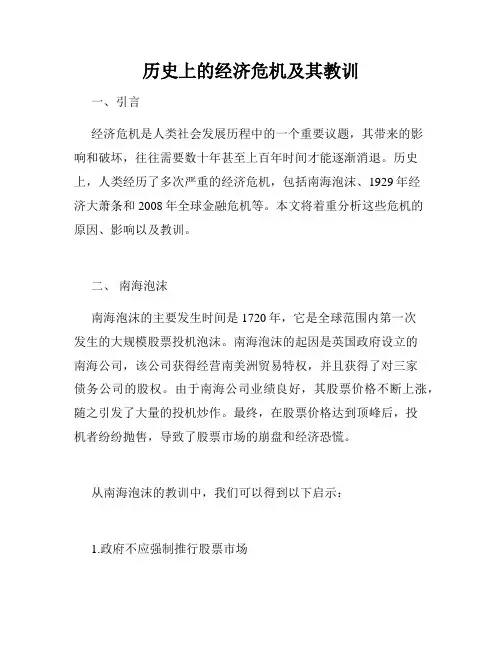 历史上的经济危机及其教训

一、引言

经济危机是人类社会发展历程中的一个重要议题，其带来的影响和破坏，往往需要数十年甚至上百年时间才能逐渐消退。历史上，人类经历了多次严重的经济危机，包括南海泡沫、1929年经济大萧条和2008年全球金融危机等。本文将着重分析这些危机的原因、影响以及教训。

二、 南海泡沫

南海泡沫的主要发生时间是1720年，它是全球范围内第一次发生的大规模股票投机泡沫。南海泡沫的起因是英国政府设立的南海公司，该公司获得经营南美洲贸易特权，并且获得了对三家债务公司的股权。由于南海公司业绩良好，其股票价格不断上涨，随之引发了大量的投机炒作。最终，在股票价格达到顶峰后，投机者纷纷抛售，导致了股票市场的崩盘和经济恐慌。

从南海泡沫的教训中，我们可以得到以下启示：

1.政府不应强制推行股票市场